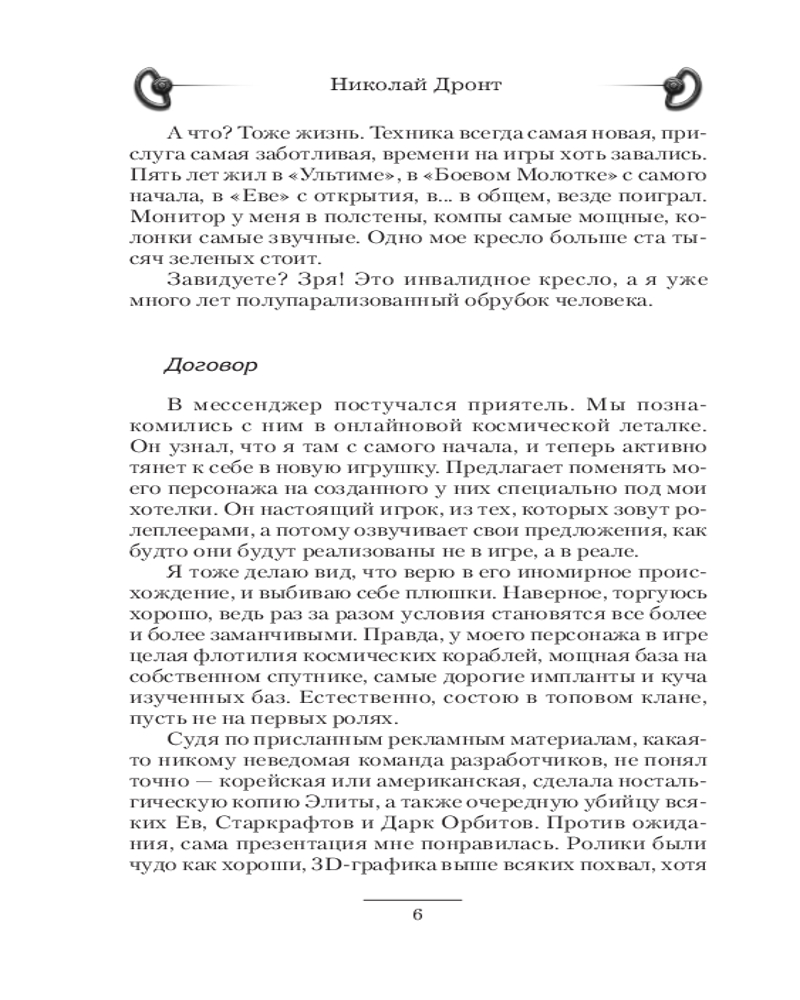 Николай Дронт

А что? Тоже жизнь. Техника всегда самая новая, прислуга самая заботливая, времени на игры хоть завались. Пять лет жил в «Ультиме», в «Боевом Молотке» с самого начала, в «Еве» с открытия, в... в общем, везде поиграл. Монитор у меня в полстены, компы самые мощные, колонки самые звучные. Одно мое кресло больше ста тысяч зеленых стоит.

Завидуете? Зря! Это инвалидное кресло, а я уже много лет полупарализованный обрубок человека.

Договор

В мессенджер постучался приятель. Мы познакомились с ним в онлайновой космической леталке. Он узнал, что я там с самого начала, и теперь активно тянет к себе в новую игрушку. Предлагает поменять моего персонажа на созданного у них специально под мои хотелки. Он настоящий игрок, из тех, которых зовут ролеплеерами, а потому озвучивает свои предложения, как будто они будут реализованы не в игре, а в реале.

Я тоже делаю вид, что верю в его иномирное происхождение, и выбиваю себе плюшки. Наверное, торгуюсь хорошо, ведь раз за разом условия становятся все более и более заманчивыми. Правда, у моего персонажа в игре целая флотилия космических кораблей, мощная база на собственном спутнике, самые дорогие импланты и куча изученных баз. Естественно, состою в топовом клане, пусть не на первых ролях.

Судя по присланным рекламным материалам, какая-то никому неведомая команда разработчиков, не понял точно — корейская или американская, сделала ностальгическую копию Элиты, а также очередную убийцу всяких Ев, Старкрафтов и Дарк Орбитов. Против ожидания, сама презентация мне понравилась. Ролики были чудо как хороши, 3D-графика выше всяких похвал, хотя

6